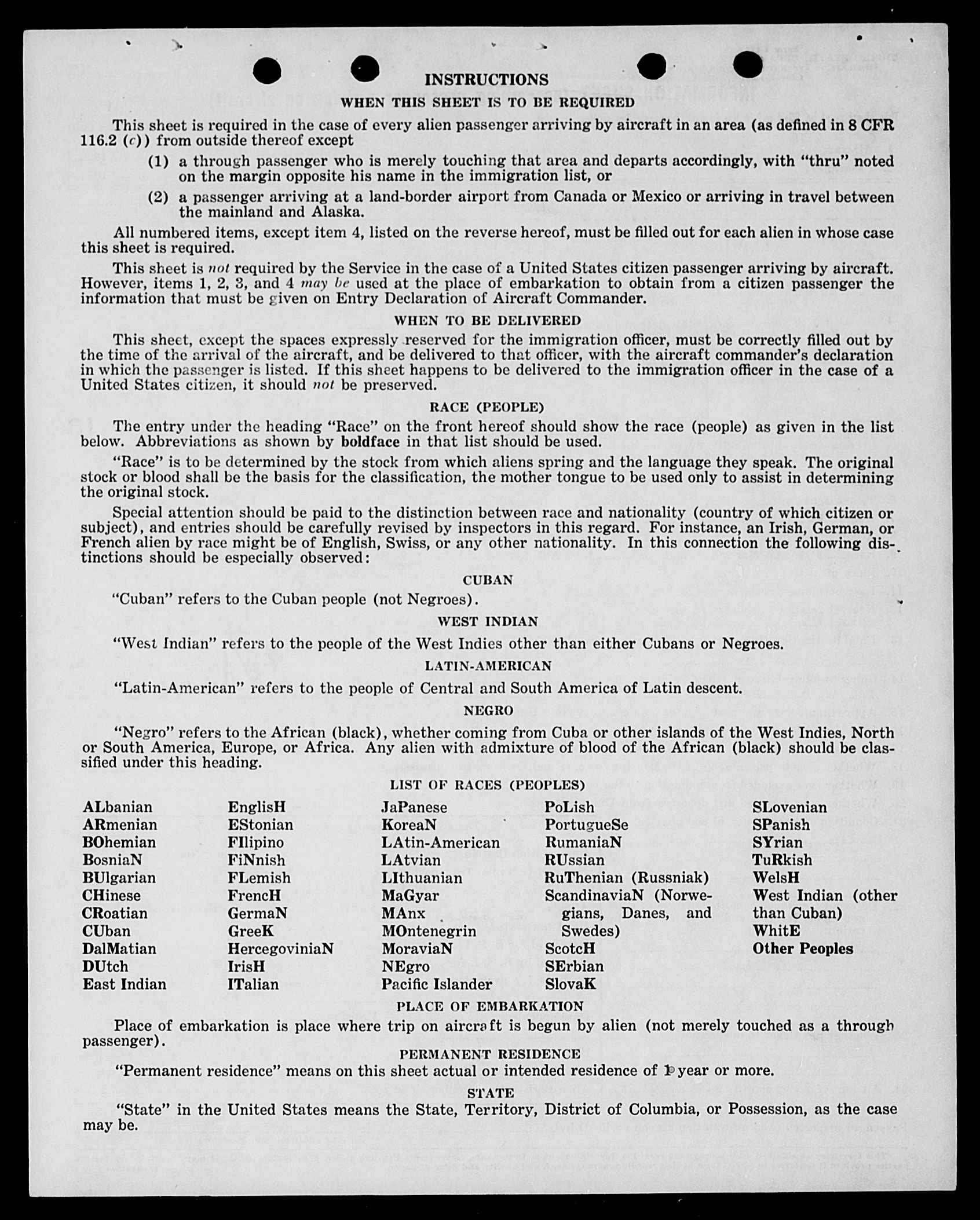 INSTRUCTIONS

WHEN THIS SHEET IS TO BE REQUIRED

This sheet is required in the case of every alien passenger arriving by aircraft in an area (as defined in 8 CFR 116.2 (c)) from outside thereof except

(1) a through passenger who is merely touching that area and departs accordingly, with "thru" noted on the margin opposite his name in the immigration list, or

(2) a passenger arriving at a land-border airport from Canada or Mexico or arriving in travel between the mainland and Alaska.

All numbered items, except item 4, listed on the reverse hereof, must be filled out for each alien in whose case this sheet is required.

This sheet is not required by the Service in the case of a United States citizen passenger arriving by aircraft. However, items 1, 2, 3, and 4 may be used at the place of embarkation to obtain from a citizen passenger the information that must be given on Entry Declaration of Aircraft Commander.

WHEN TO BE DELIVERED

This sheet, except the spaces expressly reserved for the immigration officer, must be correctly filled out by the time of the arrival of the aircraft, and be delivered to that officer, with the aircraft commander's declaration in which the passenger is listed. If this sheet happens to be delivered to the immigration officer in the case of a United States citizen, it should not be preserved.

RACE (PEOPLE)

The entry under the heading "Race" on the front hereof should show the race (people) as given in the list below. Abbreviations as shown by boldface in that list should be used.

"Race" is to be determined by the stock from which aliens spring and the language they speak. The original stock or blood shall be the basis for the classification, the mother tongue to be used only to assist in determining the original stock.

Special attention should be paid to the distinction between race and nationality (country of which citizen or subject), and entries should be carefully revised by inspectors in this regard. For instance, an Irish, German, or French alien by race might be of English, Swiss, or any other nationality. In this connection the following distinctions should be especially observed:

CUBAN

"Cuban" refers to the Cuban people (not Negroes).

WEST INDIAN

"West Indian" refers to the people of the West Indies other than either Cubans or Negroes.

LATIN-AMERICAN

"Latin-American" refers to the people of Central and South America of Latin descent.

NEGRO

"Negro" refers to the African (black), whether coming from Cuba or other islands of the West Indies, North or South America, Europe, or Africa. Any alien with admixture of blood of the African (black) should be classified under this heading.

LIST OF RACES (PEOPLES)

ALbanian
ARmenian
BOhemian
BosniaN
BUlgarian
CHinese
CRoatian
CUban
DalMatian
DUtch
East Indian

EnglisH
EStonian
FIlipino
FiNnish
FLemish
FrencH
GermaN
GreeK
HercegoviniaN
IrisH
ITalian

JaPanese
KoreaN
LAtin-American
LAtvian
LIthuanian
MaGyar
MAnx
MOntenegrin
MoraviaN
NEgro
Pacific Islander

PoLish
PortugueSe
RumaniaN
RUssian
RuThenian (Russniak)
ScandinaviaN (Norwegians, Danes, and Swedes)
ScotcH
SErbian
SlovaK

SLovenian
SPanish
SYrian
TuRkish
WelsH
West Indian (other than Cuban)
WhitE
Other Peoples

PLACE OF EMBARKATION

Place of embarkation is place where trip on aircraft is begun by alien (not merely touched as a through passenger).

PERMANENT RESIDENCE

"Permanent residence" means on this sheet actual or intended residence of 1 year or more.

STATE

"State" in the United States means the State, Territory, District of Columbia, or Possession, as the case may be.